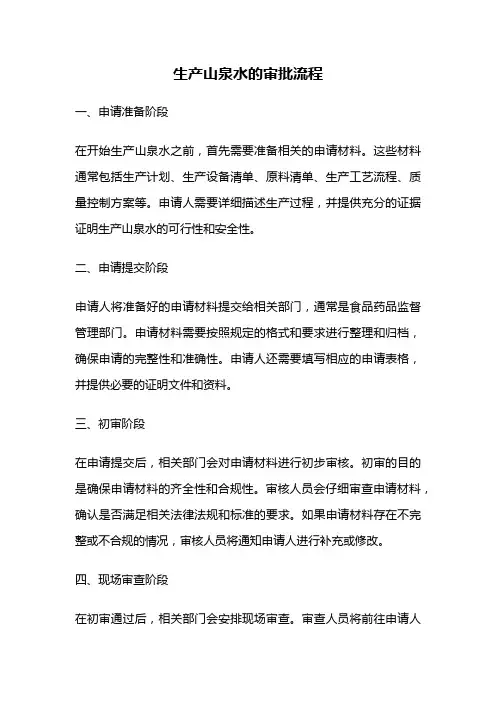 生产山泉水的审批流程

一、申请准备阶段

在开始生产山泉水之前，首先需要准备相关的申请材料。这些材料通常包括生产计划、生产设备清单、原料清单、生产工艺流程、质量控制方案等。申请人需要详细描述生产过程，并提供充分的证据证明生产山泉水的可行性和安全性。

二、申请提交阶段

申请人将准备好的申请材料提交给相关部门，通常是食品药品监督管理部门。申请材料需要按照规定的格式和要求进行整理和归档，确保申请的完整性和准确性。申请人还需要填写相应的申请表格，并提供必要的证明文件和资料。

三、初审阶段

在申请提交后，相关部门会对申请材料进行初步审核。初审的目的是确保申请材料的齐全性和合规性。审核人员会仔细审查申请材料，确认是否满足相关法律法规和标准的要求。如果申请材料存在不完整或不合规的情况，审核人员将通知申请人进行补充或修改。

四、现场审查阶段

在初审通过后，相关部门会安排现场审查。审查人员将前往申请人